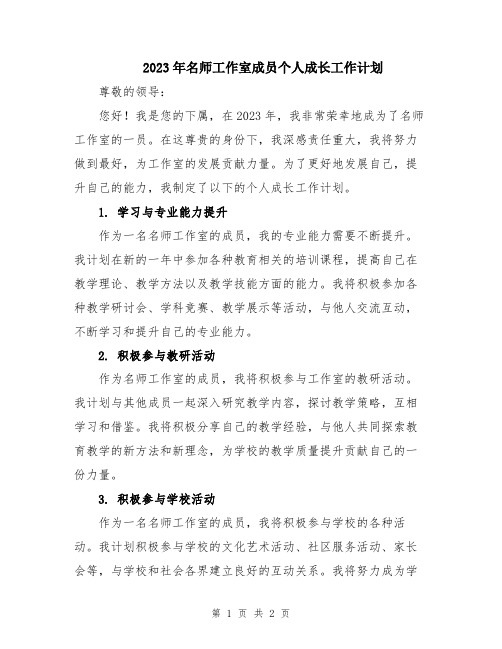 2023年名师工作室成员个人成长工作计划

尊敬的领导：

您好！我是您的下属，在2023年，我非常荣幸地成为了名师工作室的一员。在这尊贵的身份下，我深感责任重大，我将努力做到最好，为工作室的发展贡献力量。为了更好地发展自己，提升自己的能力，我制定了以下的个人成长工作计划。

1. 学习与专业能力提升

作为一名名师工作室的成员，我的专业能力需要不断提升。我计划在新的一年中参加各种教育相关的培训课程，提高自己在教学理论、教学方法以及教学技能方面的能力。我将积极参加各种教学研讨会、学科竞赛、教学展示等活动，与他人交流互动，不断学习和提升自己的专业能力。

2. 积极参与教研活动

作为名师工作室的成员，我将积极参与工作室的教研活动。我计划与其他成员一起深入研究教学内容，探讨教学策略，互相学习和借鉴。我将积极分享自己的教学经验，与他人共同探索教育教学的新方法和新理念，为学校的教学质量提升贡献自己的一份力量。

3. 积极参与学校活动

作为一名名师工作室的成员，我将积极参与学校的各种活动。我计划积极参与学校的文化艺术活动、社区服务活动、家长会等，与学校和社会各界建立良好的互动关系。我将努力成为学

第 1 页 共 2 页